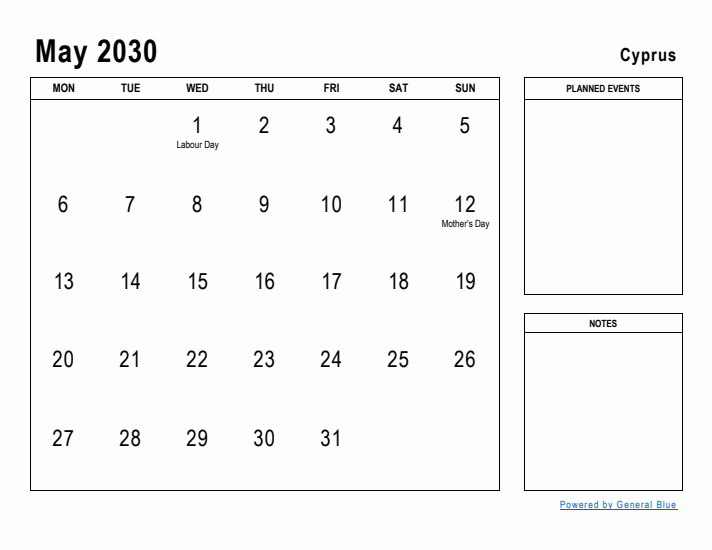 May 2030

Cyprus

| MON | TUE | WED | THU | FRI | SAT | SUN |
|---|---|---|---|---|---|---|
| | | 1 Labour Day | 2 | 3 | 4 | 5 |
| 6 | 7 | 8 | 9 | 10 | 11 | 12 Mother's Day |
| 13 | 14 | 15 | 16 | 17 | 18 | 19 |
| 20 | 21 | 22 | 23 | 24 | 25 | 26 |
| 27 | 28 | 29 | 30 | 31 | | |

PLANNED EVENTS

NOTES

Powered by General Blue